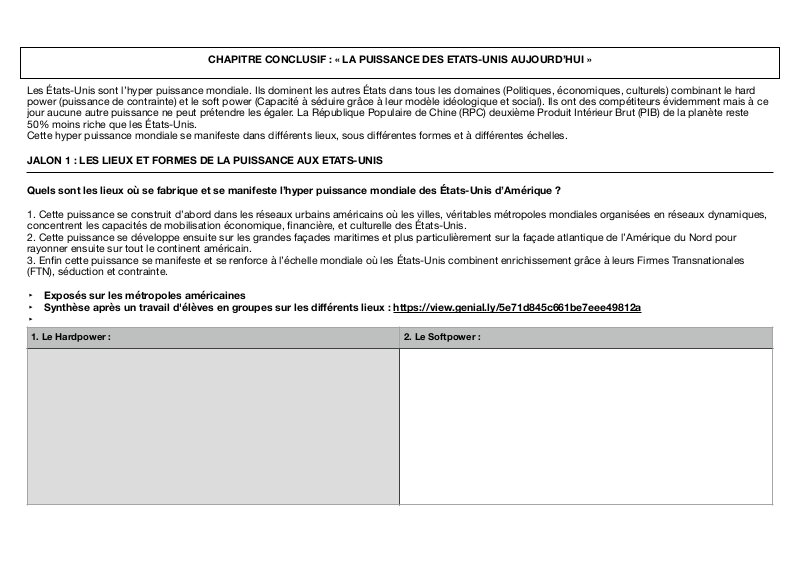 CHAPITRE CONCLUSIF : « LA PUISSANCE DES ETATS-UNIS AUJOURD'HUI »

Les États-Unis sont l'hyper puissance mondiale. Ils dominent les autres États dans tous les domaines (Politiques, économiques, culturels) combinant le hard power (puissance de contrainte) et le soft power (Capacité à séduire grâce à leur modèle idéologique et social). Ils ont des compétiteurs évidemment mais à ce jour aucune autre puissance ne peut prétendre les égaler. La République Populaire de Chine (RPC) deuxième Produit Intérieur Brut (PIB) de la planète reste 50% moins riche que les États-Unis.
Cette hyper puissance mondiale se manifeste dans différents lieux, sous différentes formes et à différentes échelles.

JALON 1 : LES LIEUX ET FORMES DE LA PUISSANCE AUX ETATS-UNIS

Quels sont les lieux où se fabrique et se manifeste l'hyper puissance mondiale des États-Unis d'Amérique ?

1. Cette puissance se construit d'abord dans les réseaux urbains américains où les villes, véritables métropoles mondiales organisées en réseaux dynamiques, concentrent les capacités de mobilisation économique, financière, et culturelle des États-Unis.
2. Cette puissance se développe ensuite sur les grandes façades maritimes et plus particulièrement sur la façade atlantique de l'Amérique du Nord pour rayonner ensuite sur tout le continent américain.
3. Enfin cette puissance se manifeste et se renforce à l'échelle mondiale où les États-Unis combinent enrichissement grâce à leurs Firmes Transnationales (FTN), séduction et contrainte.

‣ Exposés sur les métropoles américaines
‣ Synthèse après un travail d'élèves en groupes sur les différents lieux : https://view.genial.ly/5e71d845c661be7eee49812a
‣

| 1. Le Hardpower : | 2. Le Softpower : |
|---|---|
| | |